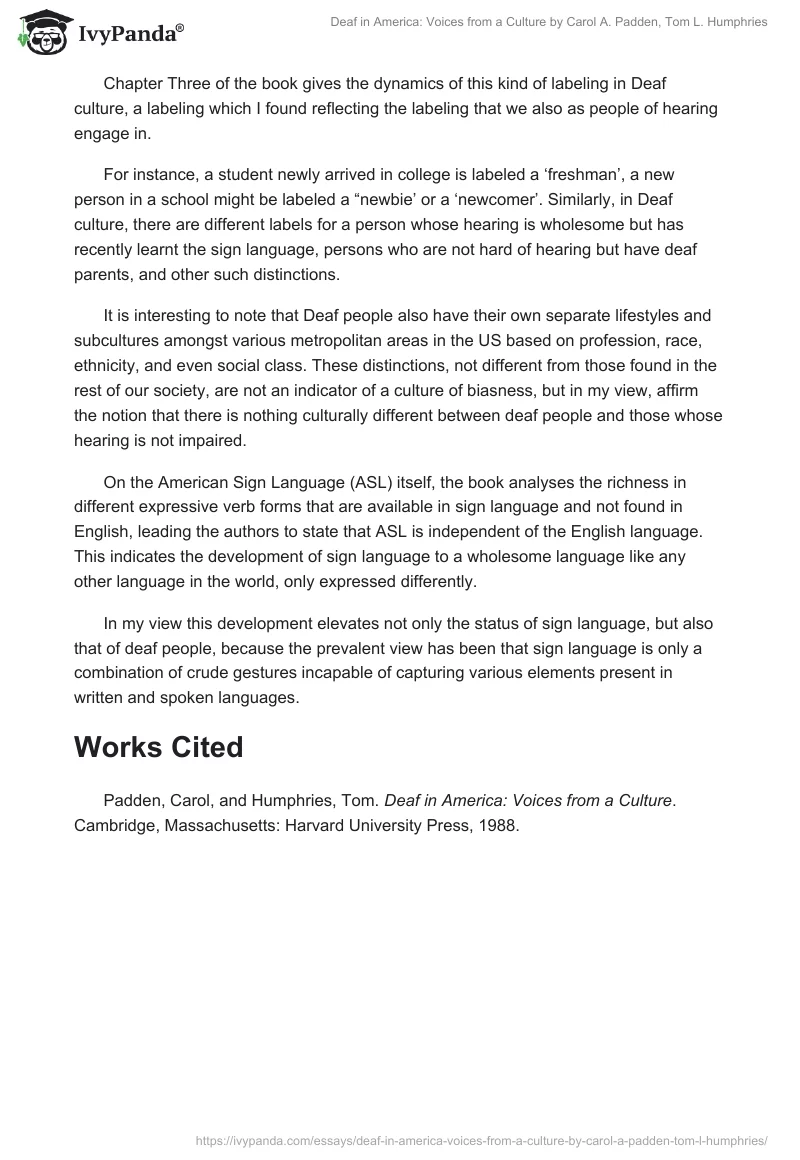 IvyPanda®

Deaf in America: Voices from a Culture by Carol A. Padden, Tom L. Humphries

Chapter Three of the book gives the dynamics of this kind of labeling in Deaf culture, a labeling which I found reflecting the labeling that we also as people of hearing engage in.

For instance, a student newly arrived in college is labeled a ‘freshman’, a new person in a school might be labeled a “newbie’ or a ‘newcomer’. Similarly, in Deaf culture, there are different labels for a person whose hearing is wholesome but has recently learnt the sign language, persons who are not hard of hearing but have deaf parents, and other such distinctions.

It is interesting to note that Deaf people also have their own separate lifestyles and subcultures amongst various metropolitan areas in the US based on profession, race, ethnicity, and even social class. These distinctions, not different from those found in the rest of our society, are not an indicator of a culture of biasness, but in my view, affirm the notion that there is nothing culturally different between deaf people and those whose hearing is not impaired.

On the American Sign Language (ASL) itself, the book analyses the richness in different expressive verb forms that are available in sign language and not found in English, leading the authors to state that ASL is independent of the English language. This indicates the development of sign language to a wholesome language like any other language in the world, only expressed differently.

In my view this development elevates not only the status of sign language, but also that of deaf people, because the prevalent view has been that sign language is only a combination of crude gestures incapable of capturing various elements present in written and spoken languages.

Works Cited

Padden, Carol, and Humphries, Tom. Deaf in America: Voices from a Culture. Cambridge, Massachusetts: Harvard University Press, 1988.

https://ivypanda.com/essays/deaf-in-america-voices-from-a-culture-by-carol-a-padden-tom-l-humphries/